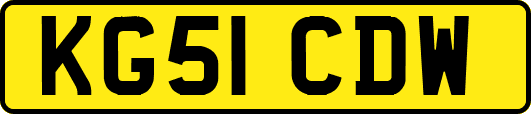 KG51 CDW